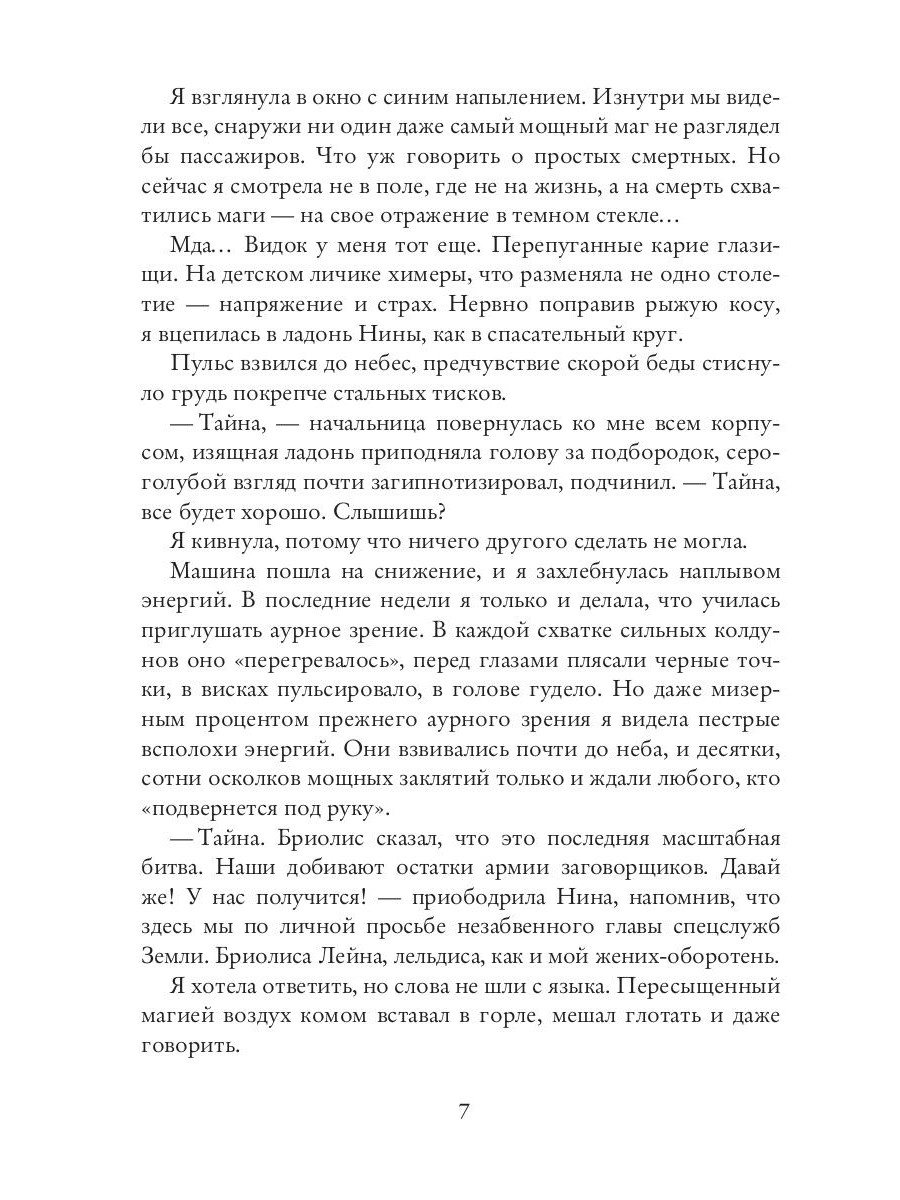 Я взглянула в окно с синим напылением. Изнутри мы видели все, снаружи ни один даже самый мощный маг не разглядел бы пассажиров. Что уж говорить о простых смертных. Но сейчас я смотрела не в поле, где не на жизнь, а на смерть схватились маги — на свое отражение в темном стекле…

Мда… Видок у меня тот еще. Перепуганные карие глазищи. На детском личике химеры, что разменяла не одно столетие — напряжение и страх. Нервно поправив рыжую косу, я вцепилась в ладонь Нины, как в спасательный круг.

Пульс взвился до небес, предчувствие скорой беды стиснуло грудь покрепче стальных тисков.

— Тайна, — начальница повернулась ко мне всем корпусом, изящная ладонь приподняла голову за подбородок, серо-голубой взгляд почти загипнотизировал, подчинил. — Тайна, все будет хорошо. Слышишь?

Я кивнула, потому что ничего другого сделать не могла.

Машина пошла на снижение, и я захлебнулась наплывом энергий. В последние недели я только и делала, что училась приглушать аурное зрение. В каждой схватке сильных колдунов оно «перегревалось», перед глазами плясали черные точки, в висках пульсировало, в голове гудело. Но даже мизерным процентом прежнего аурного зрения я видела пестрые всполохи энергий. Они взвивались почти до неба, и десятки, сотни осколков мощных заклятий только и ждали любого, кто «подвернется под руку».

— Тайна. Бриолис сказал, что это последняя масштабная битва. Наши добивают остатки армии заговорщиков. Давай же! У нас получится! — приободрила Нина, напомнив, что здесь мы по личной просьбе незабвенного главы спецслужб Земли. Бриолиса Лейна, лельдиса, как и мой жених-оборотень.

Я хотела ответить, но слова не шли с языка. Пересыщенный магией воздух комом вставал в горле, мешал глотать и даже говорить.

7